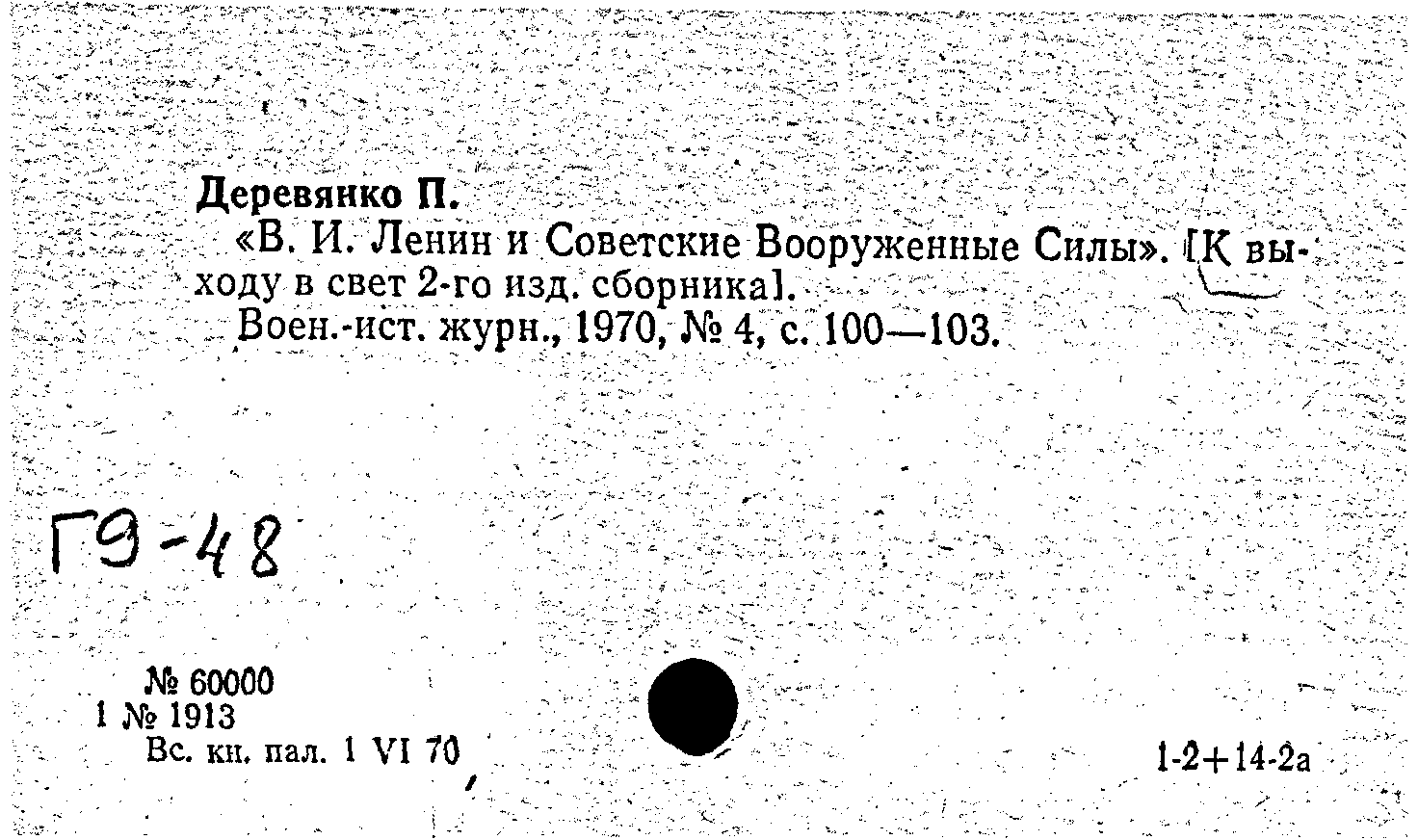 Деревянко П.
«В. И. Ленин и Советские Вооруженные Силы». [К выходу в свет 2-го изд. сборника].
Воен.-ист. журн., 1970, № 4, с. 100—103.

Г9-48

№ 60000
1 № 1913
Вс. кн. пал. 1 VI 70

1-2+14-2а